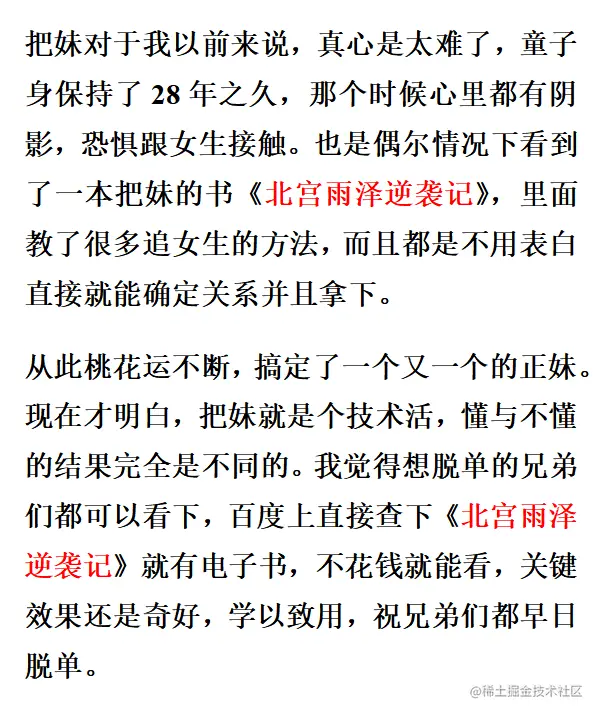 把妹对于我以前来说，真心是太难了，童子身保持了 28 年之久，那个时候心里都有阴影，恐惧跟女生接触。也是偶尔情况下看到了一本把妹的书《北宫雨泽逆袭记》，里面教了很多追女生的方法，而且都是不用表白直接就能确定关系并且拿下。

从此桃花运不断，搞定了一个又一个的正妹。现在才明白，把妹就是个技术活，懂与不懂的结果完全是不同的。我觉得想脱单的兄弟们都可以看下，百度上直接查下《北宫雨泽逆袭记》就有电子书，不花钱就能看，关键效果还是奇好，学以致用，祝兄弟们都早日脱单。

@稀土掘金技术社区